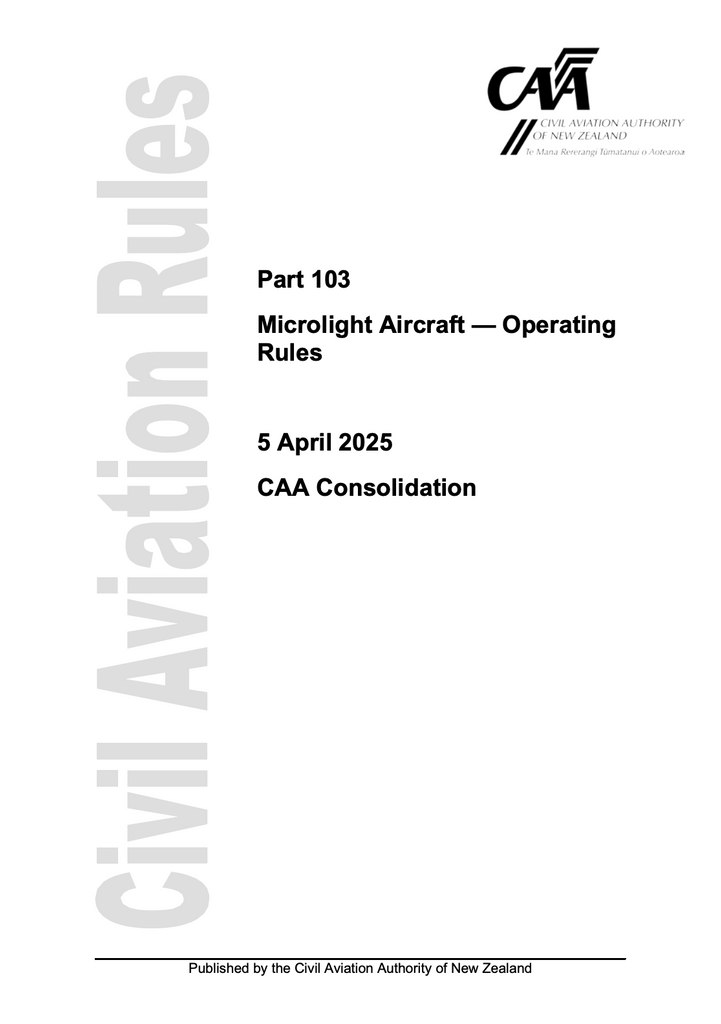 Civil Aviation Rules

CAA
CIVIL AVIATION AUTHORITY OF NEW ZEALAND
Te Mana Rererangi Tūmatanui o Aotearoa

Part 103

Microlight Aircraft — Operating Rules

5 April 2025

CAA Consolidation

Published by the Civil Aviation Authority of New Zealand